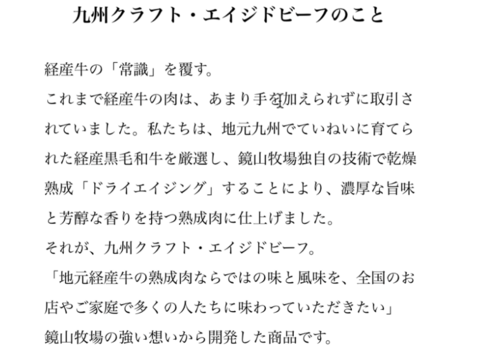 九州クラフト・エイジドビーフのこと

経産牛の「常識」を覆す。
これまで経産牛の肉は、あまり手を加えられずに取引されていました。私たちは、地元九州でていねいに育てられた経産黒毛和牛を厳選し、鏡山牧場独自の技術で乾燥熟成「ドライエイジング」することにより、濃厚な旨味と芳醇な香りを持つ熟成肉に仕上げました。
それが、九州クラフト・エイジドビーフ。
「地元経産牛の熟成肉ならではの味と風味を、全国のお店やご家庭で多くの人たちに味わっていただきたい」
鏡山牧場の強い想いから開発した商品です。